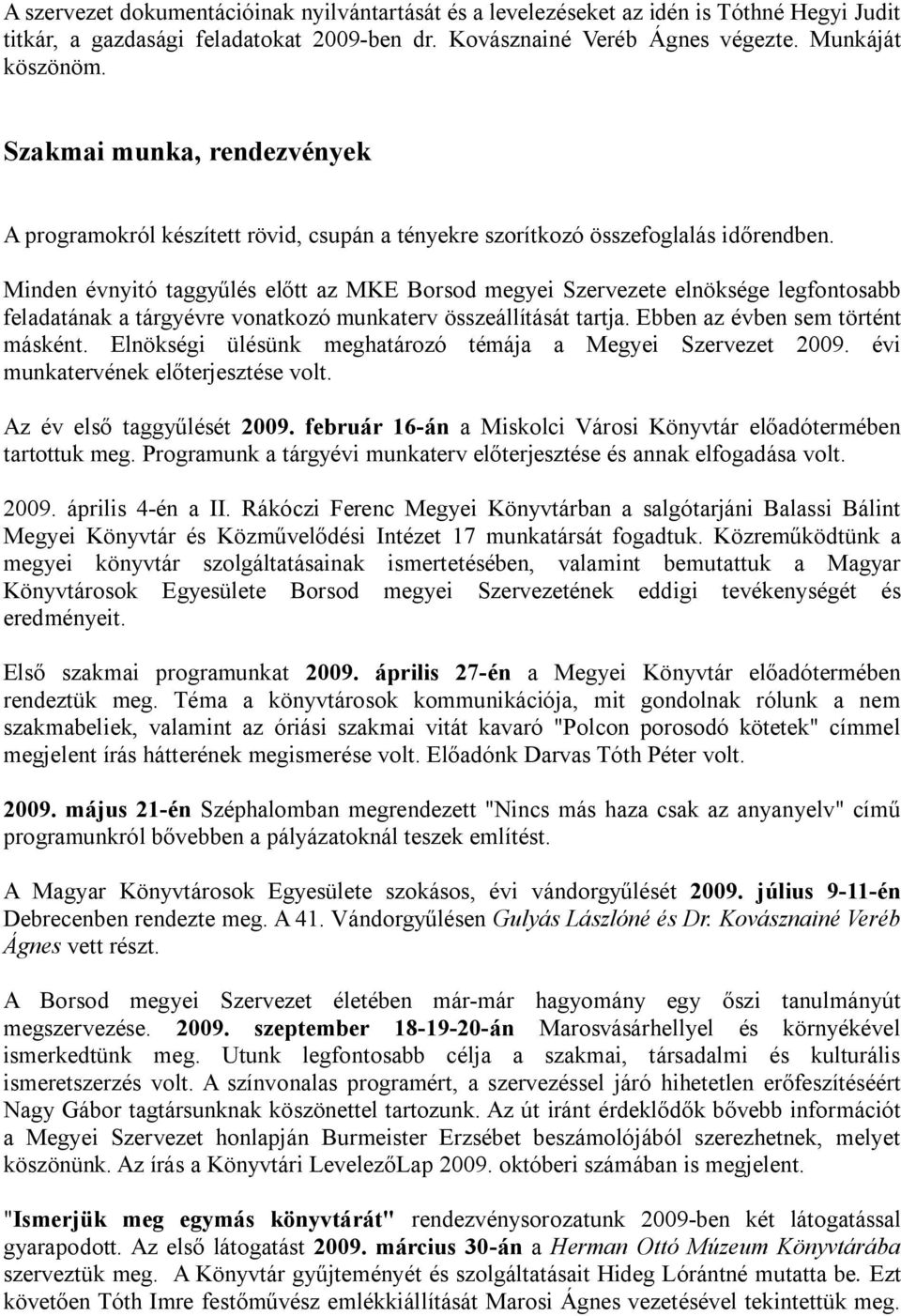 A szervezet dokumentációinak nyilvántartását és a levelezéseket az idén is Tóthné Hegyi Judit titkár, a gazdasági feladatokat 2009-ben dr. Kovásznainé Veréb Ágnes végezte. Munkáját köszönöm.

Szakmai munka, rendezvények

A programokról készített rövid, csupán a tényekre szorítkozó összefoglalás időrendben.

Minden évnyitó taggyűlés előtt az MKE Borsod megyei Szervezete elnöksége legfontosabb feladatának a tárgyévre vonatkozó munkaterv összeállítását tartja. Ebben az évben sem történt másként. Elnökségi ülésünk meghatározó témája a Megyei Szervezet 2009. évi munkatervének előterjesztése volt.

Az év első taggyűlését 2009. február 16-án a Miskolci Városi Könyvtár előadótermében tartottuk meg. Programunk a tárgyévi munkaterv előterjesztése és annak elfogadása volt.

2009. április 4-én a II. Rákóczi Ferenc Megyei Könyvtárban a salgótarjáni Balassi Bálint Megyei Könyvtár és Közművelődési Intézet 17 munkatársát fogadtuk. Közreműködtünk a megyei könyvtár szolgáltatásainak ismertetésében, valamint bemutattuk a Magyar Könyvtárosok Egyesülete Borsod megyei Szervezetének eddigi tevékenységét és eredményeit.

Első szakmai programunkat 2009. április 27-én a Megyei Könyvtár előadótermében rendeztük meg. Téma a könyvtárosok kommunikációja, mit gondolnak rólunk a nem szakmabeliek, valamint az óriási szakmai vitát kavaró "Polcon porosodó kötetek" címmel megjelent írás hátterének megismerése volt. Előadónk Darvas Tóth Péter volt.

2009. május 21-én Széphalomban megrendezett "Nincs más haza csak az anyanyelv" című programunkról bővebben a pályázatoknál teszek említést.

A Magyar Könyvtárosok Egyesülete szokásos, évi vándorgyűlését 2009. július 9-11-én Debrecenben rendezte meg. A 41. Vándorgyűlésen Gulyás Lászlóné és Dr. Kovásznainé Veréb Ágnes vett részt.

A Borsod megyei Szervezet életében már-már hagyomány egy őszi tanulmányút megszervezése. 2009. szeptember 18-19-20-án Marosvásárhellyel és környékével ismerkedtünk meg. Utunk legfontosabb célja a szakmai, társadalmi és kulturális ismeretszerzés volt. A színvonalas programért, a szervezéssel járó hihetetlen erőfeszítéséért Nagy Gábor tagtársunknak köszönettel tartozunk. Az út iránt érdeklődők bővebb információt a Megyei Szervezet honlapján Burmeister Erzsébet beszámolójából szerezhetnek, melyet köszönünk. Az írás a Könyvtári LevelezőLap 2009. októberi számában is megjelent.

"Ismerjük meg egymás könyvtárát" rendezvénysorozatunk 2009-ben két látogatással gyarapodott. Az első látogatást 2009. március 30-án a Herman Ottó Múzeum Könyvtárába szerveztük meg. A Könyvtár gyűjteményét és szolgáltatásait Hideg Lórántné mutatta be. Ezt követően Tóth Imre festőművész emlékkiállítását Marosi Ágnes vezetésével tekintettük meg.